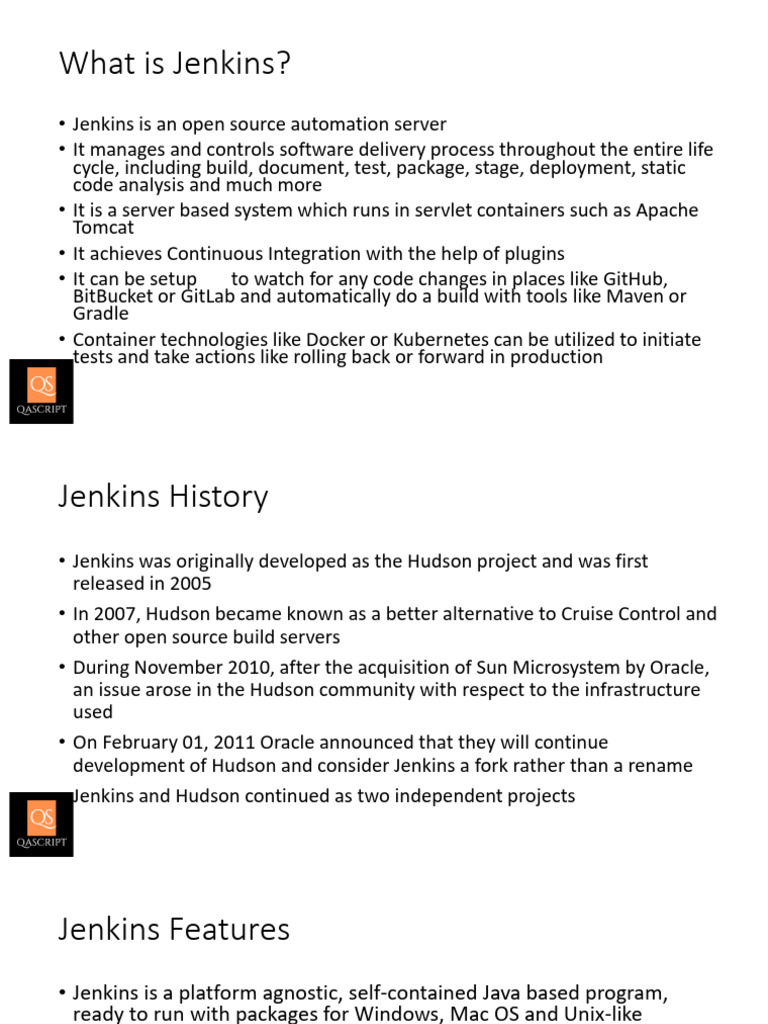 What is Jenkins?

• Jenkins is an open source automation server
• It manages and controls software delivery process throughout the entire life cycle, including build, document, test, package, stage, deployment, static code analysis and much more
• It is a server based system which runs in servlet containers such as Apache Tomcat
• It achieves Continuous Integration with the help of plugins
• It can be setup to watch for any code changes in places like GitHub, BitBucket or GitLab and automatically do a build with tools like Maven or Gradle
• Container technologies like Docker or Kubernetes can be utilized to initiate tests and take actions like rolling back or forward in production

QS
QASCRIPT

Jenkins History

• Jenkins was originally developed as the Hudson project and was first released in 2005
• In 2007, Hudson became known as a better alternative to Cruise Control and other open source build servers
• During November 2010, after the acquisition of Sun Microsystem by Oracle, an issue arose in the Hudson community with respect to the infrastructure used
• On February 01, 2011 Oracle announced that they will continue development of Hudson and consider Jenkins a fork rather than a rename
Jenkins and Hudson continued as two independent projects

QS
QASCRIPT

Jenkins Features

• Jenkins is a platform agnostic, self-contained Java based program, ready to run with packages for Windows, Mac OS and Unix-like